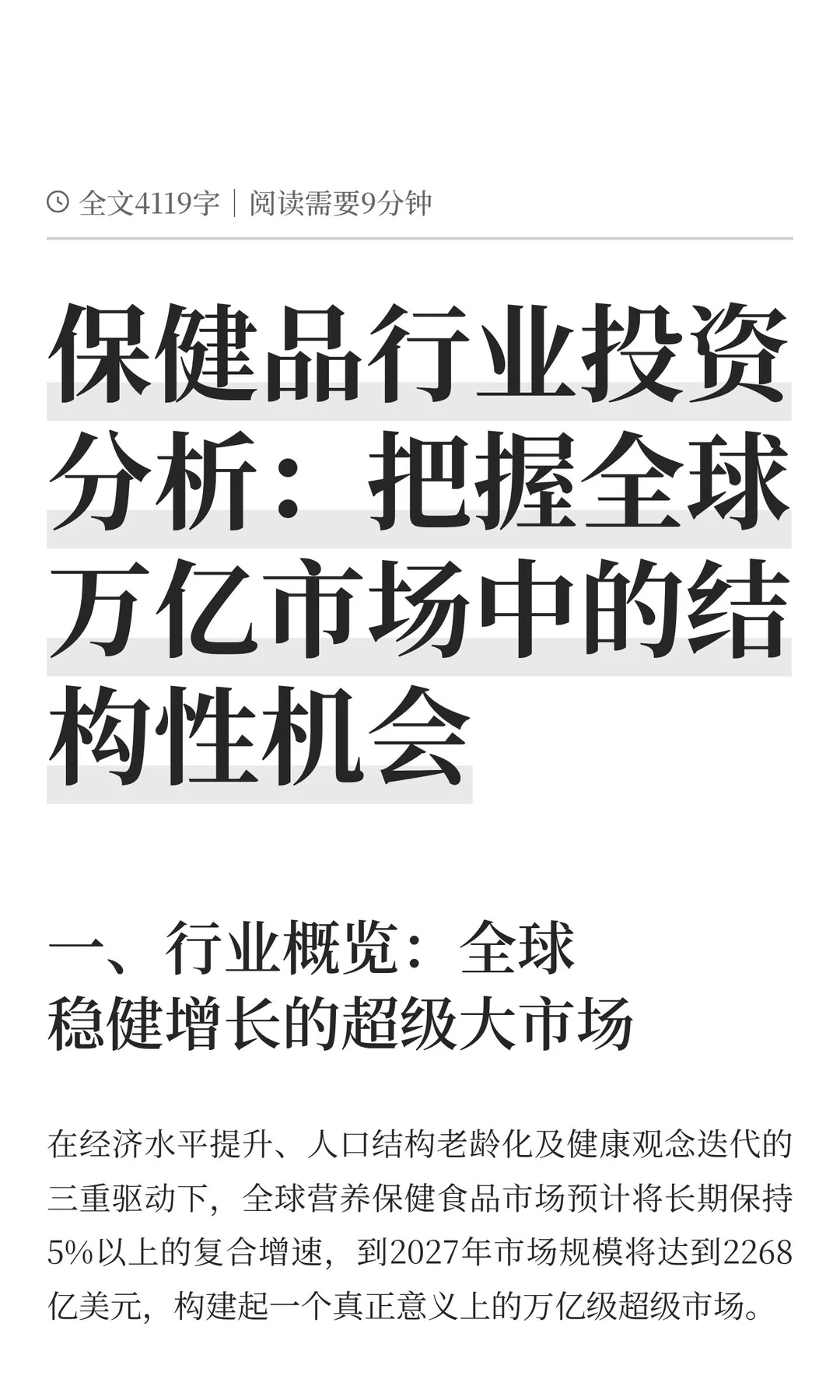 全文4119字｜阅读需要9分钟

保健品行业投资分析：把握全球万亿市场中的结构性机会

一、行业概览：全球稳健增长的超级大市场

在经济水平提升、人口结构老龄化及健康观念迭代的三重驱动下，全球营养保健食品市场预计将长期保持5%以上的复合增速，到2027年市场规模将达到2268亿美元，构建起一个真正意义上的万亿级超级市场。